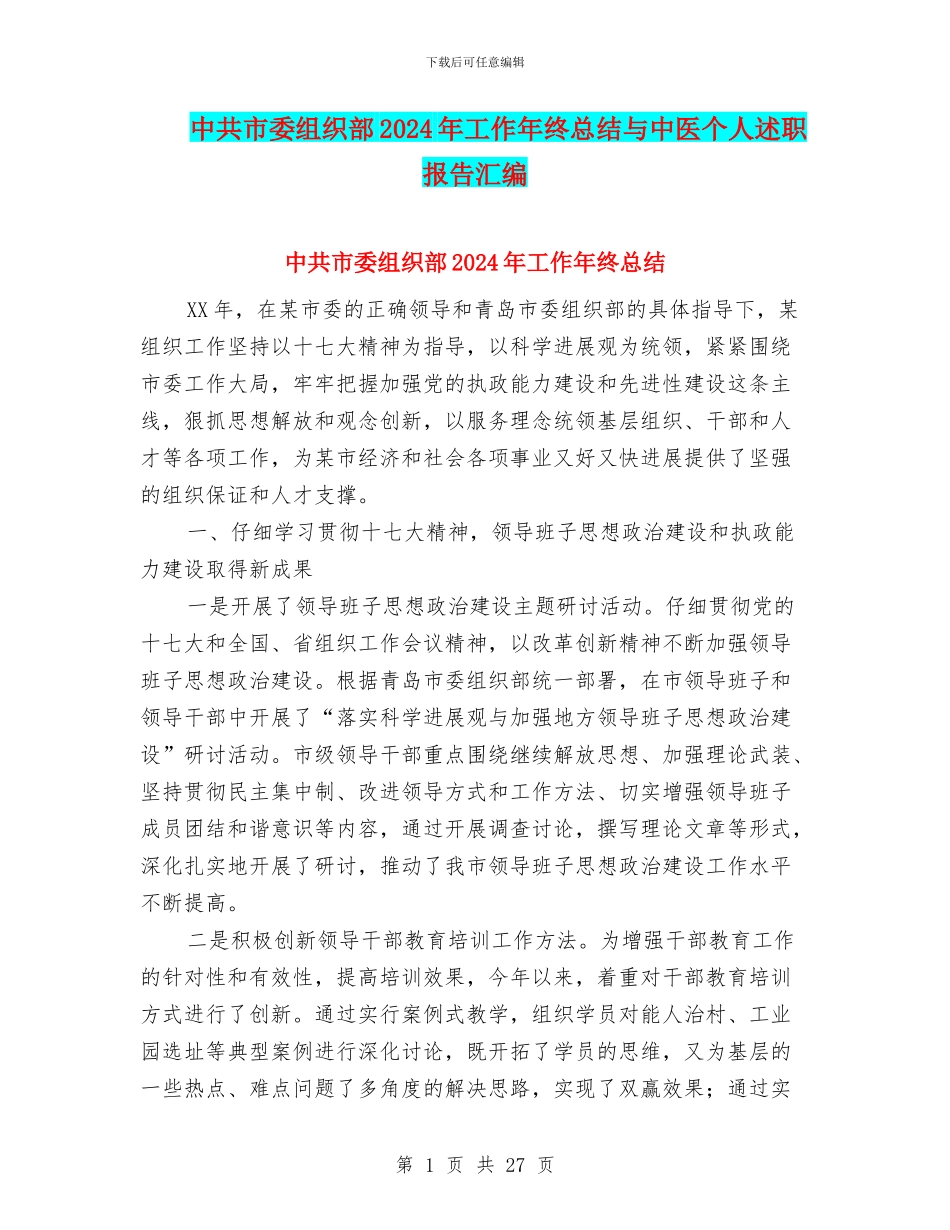 下载后可任意编辑

中共市委组织部2024年工作年终总结与中医个人述职报告汇编

中共市委组织部2024年工作年终总结

XX年，在某市委的正确领导和青岛市委组织部的具体指导下，某组织工作坚持以十七大精神为指导，以科学进展观为统领，紧紧围绕市委工作大局，牢牢把握加强党的执政能力建设和先进性建设这条主线，狠抓思想解放和观念创新，以服务理念统领基层组织、干部和人才等各项工作，为某市经济和社会各项事业又好又快进展提供了坚强的组织保证和人才支撑。

一、仔细学习贯彻十七大精神，领导班子思想政治建设和执政能力建设取得新成果

一是开展了领导班子思想政治建设主题研讨活动。仔细贯彻党的十七大和全国、省组织工作会议精神，以改革创新精神不断加强领导班子思想政治建设。根据青岛市委组织部统一部署，在市领导班子和领导干部中开展了“落实科学进展观与加强地方领导班子思想政治建设”研讨活动。市级领导干部重点围绕继续解放思想、加强理论武装、坚持贯彻民主集中制、改进领导方式和工作方法、切实增强领导班子成员团结和谐意识等内容，通过开展调查讨论，撰写理论文章等形式，深化扎实地开展了研讨，推动了我市领导班子思想政治建设工作水平不断提高。

二是积极创新领导干部教育培训工作方法。为增强干部教育工作的针对性和有效性，提高培训效果，今年以来，着重对干部教育培训方式进行了创新。通过实行案例式教学，组织学员对能人治村、工业园选址等典型案例进行深化讨论，既开拓了学员的思维，又为基层的一些热点、难点问题了多角度的解决思路，实现了双赢效果；通过实

第 1 页 共 27 页